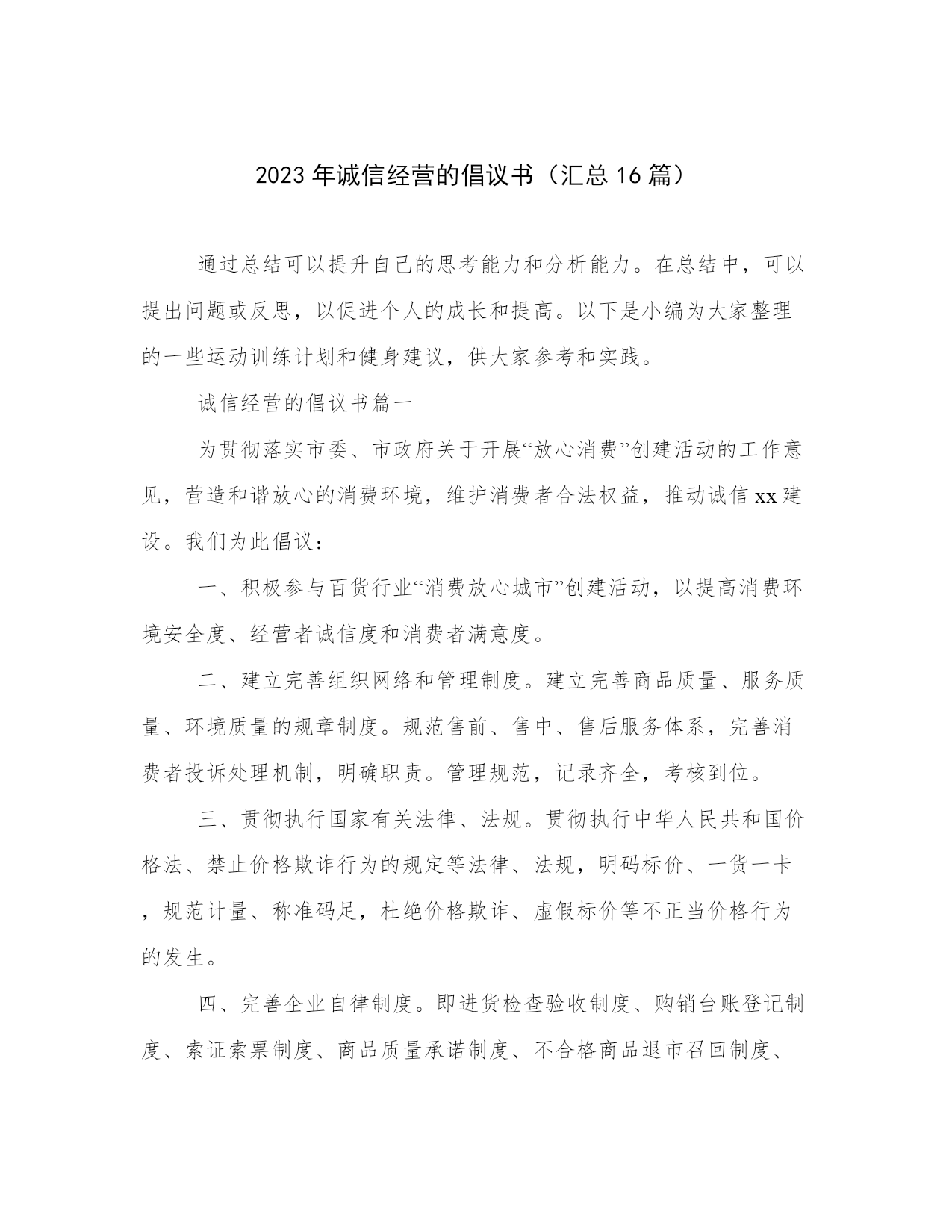 2023年诚信经营的倡议书（汇总16篇）

通过总结可以提升自己的思考能力和分析能力。在总结中，可以提出问题或反思，以促进个人的成长和提高。以下是小编为大家整理的一些运动训练计划和健身建议，供大家参考和实践。

诚信经营的倡议书篇一

为贯彻落实市委、市政府关于开展“放心消费”创建活动的工作意见，营造和谐放心的消费环境，维护消费者合法权益，推动诚信xx建设。我们为此倡议：

一、积极参与百货行业“消费放心城市”创建活动，以提高消费环境安全度、经营者诚信度和消费者满意度。

二、建立完善组织网络和管理制度。建立完善商品质量、服务质量、环境质量的规章制度。规范售前、售中、售后服务体系，完善消费者投诉处理机制，明确职责。管理规范，记录齐全，考核到位。

三、贯彻执行国家有关法律、法规。贯彻执行中华人民共和国价格法、禁止价格欺诈行为的规定等法律、法规，明码标价、一货一卡，规范计量、称准码足，杜绝价格欺诈、虚假标价等不正当价格行为的发生。

四、完善企业自律制度。即进货检查验收制度、购销台账登记制度、索证索票制度、商品质量承诺制度、不合格商品退市召回制度、